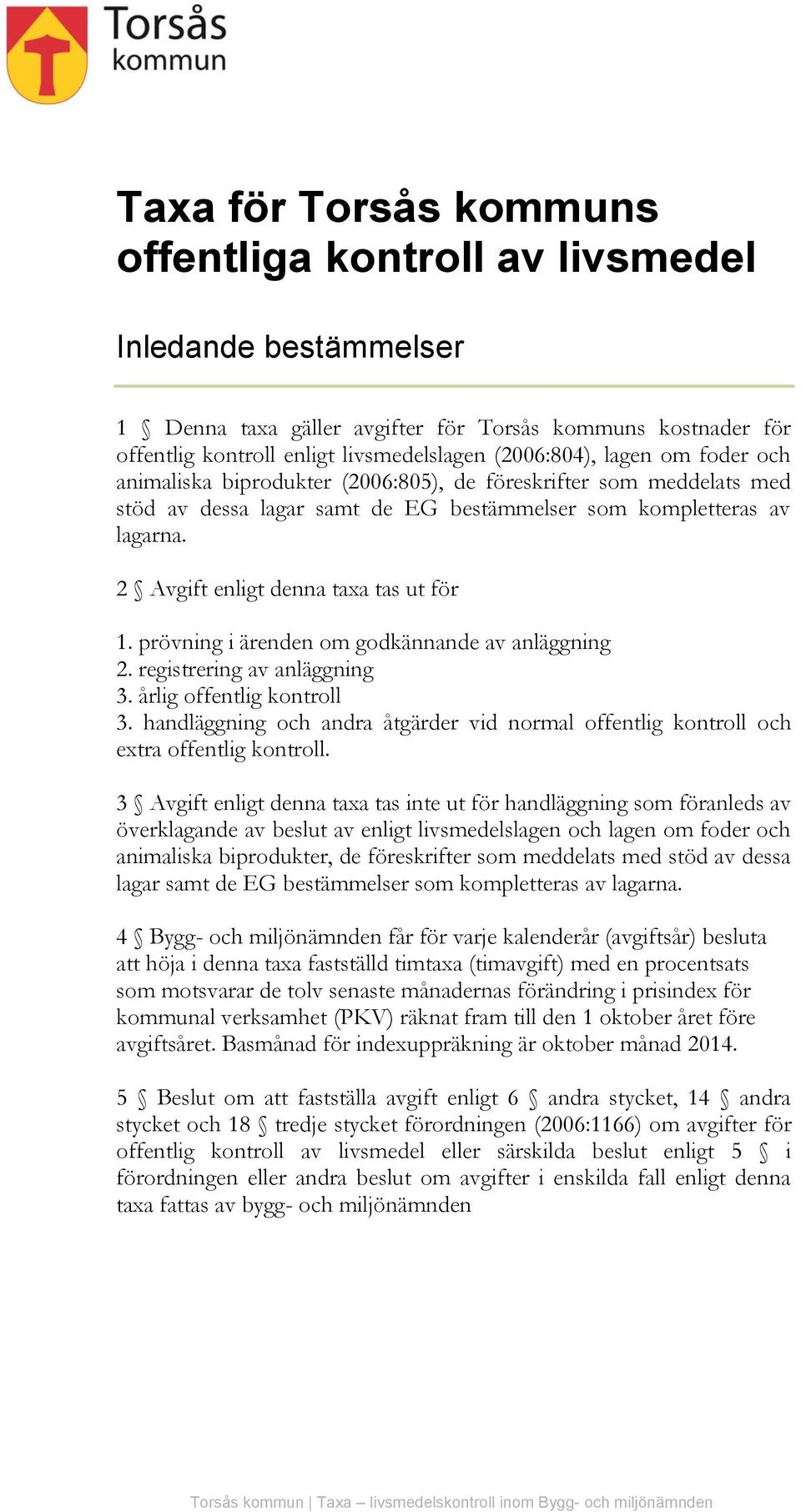 Torsås kommun

Taxa för Torsås kommuns offentliga kontroll av livsmedel

Inledande bestämmelser

1 § Denna taxa gäller avgifter för Torsås kommuns kostnader för offentlig kontroll enligt livsmedelslagen (2006:804), lagen om foder och animaliska biprodukter (2006:805), de föreskrifter som meddelats med stöd av dessa lagar samt de EG bestämmelser som kompletteras av lagarna.

2 § Avgift enligt denna taxa tas ut för

1. prövning i ärenden om godkännande av anläggning
2. registrering av anläggning
3. årlig offentlig kontroll
3. handläggning och andra åtgärder vid normal offentlig kontroll och extra offentlig kontroll.

3 § Avgift enligt denna taxa tas inte ut för handläggning som föranleds av överklagande av beslut av enligt livsmedelslagen och lagen om foder och animaliska biprodukter, de föreskrifter som meddelats med stöd av dessa lagar samt de EG bestämmelser som kompletteras av lagarna.

4 § Bygg- och miljönämnden får för varje kalenderår (avgiftsår) besluta att höja i denna taxa fastställd timtaxa (timavgift) med en procentsats som motsvarar de tolv senaste månadernas förändring i prisindex för kommunal verksamhet (PKV) räknat fram till den 1 oktober året före avgiftsåret. Basmånad för indexuppräkning är oktober månad 2014.

5 § Beslut om att fastställa avgift enligt 6 § andra stycket, 14 § andra stycket och 18 § tredje stycket förordningen (2006:1166) om avgifter för offentlig kontroll av livsmedel eller särskilda beslut enligt 5 § i förordningen eller andra beslut om avgifter i enskilda fall enligt denna taxa fattas av bygg- och miljönämnden

Torsås kommun | Taxa – livsmedelskontroll inom Bygg- och miljönämnden